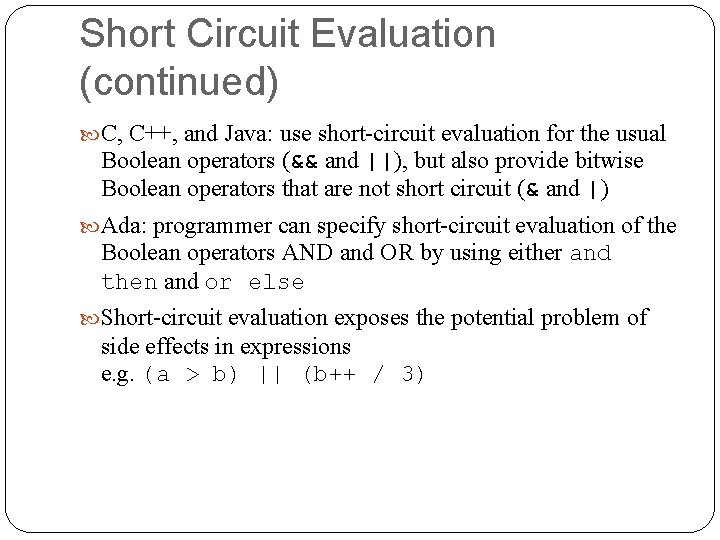 Short Circuit Evaluation (continued)

C, C++, and Java: use short-circuit evaluation for the usual Boolean operators (&& and ||), but also provide bitwise Boolean operators that are not short circuit (& and |)

Ada: programmer can specify short-circuit evaluation of the Boolean operators AND and OR by using either and then and or else

Short-circuit evaluation exposes the potential problem of side effects in expressions
e.g. (a > b) || (b++ / 3)